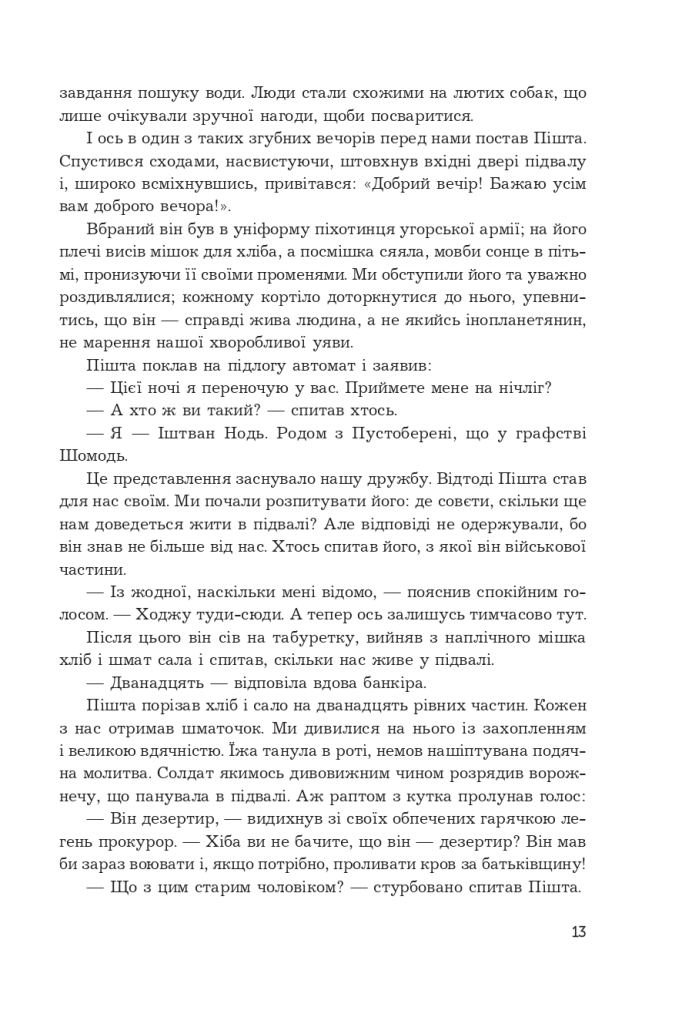 завдання пошуку води. Люди стали схожими на лютих собак, що лише очікували зручної нагоди, щоби посваритися.

І ось в один з таких згубних вечорів перед нами постав Пішта. Спустився сходами, насвистуючи, штовхнув вхідні двері підвалу і, широко всміхнувшись, привітався: «Добрий вечір! Бажаю усім вам доброго вечора!».

Вбраний він був в уніформу піхотинця угорської армії; на його плечі висів мішок для хліба, а посмішка сяяла, мовби сонце в пітьмі, пронизуючи її своїми променями. Ми обступили його та уважно роздивлялися; кожному кортіло доторкнутися до нього, упевнитись, що він — справді жива людина, а не якийсь інопланетянин, не марення нашої хворобливої уяви.

Пішта поклав на підлогу автомат і заявив:

— Цієї ночі я переночую у вас. Приймете мене на нічліг?

— А хто ж ви такий? — спитав хтось.

— Я — Іштван Нодь. Родом з Пустоберені, що у графстві Шомодь.

Це представлення заснувало нашу дружбу. Відтоді Пішта став для нас своїм. Ми почали розпитувати його: де совєти, скільки ще нам доведеться жити в підвалі? Але відповіді не одержували, бо він знав не більше від нас. Хтось спитав його, з якої він військової частини.

— Із жодної, наскільки мені відомо, — пояснив спокійним голосом. — Ходжу туди-сюди. А тепер ось залишусь тимчасово тут.

Після цього він сів на табуретку, вийняв з наплічного мішка хліб і шмат сала і спитав, скільки нас живе у підвалі.

— Дванадцять — відповіла вдова банкіра.

Пішта порізав хліб і сало на дванадцять рівних частин. Кожен з нас отримав шматочок. Ми дивилися на нього із захопленням і великою вдячністю. Їжа танула в роті, немов нашіптувана подячна молитва. Солдат якимось дивовижним чином розрядив ворожнечу, що панувала в підвалі. Аж раптом з кутка пролунав голос:

— Він дезертир, — видихнув зі своїх обпечених гарячкою легень прокурор. — Хіба ви не бачите, що він — дезертир? Він мав би зараз воювати і, якщо потрібно, проливати кров за батьківщину!

— Що з цим старим чоловіком? — стурбовано спитав Пішта.

13